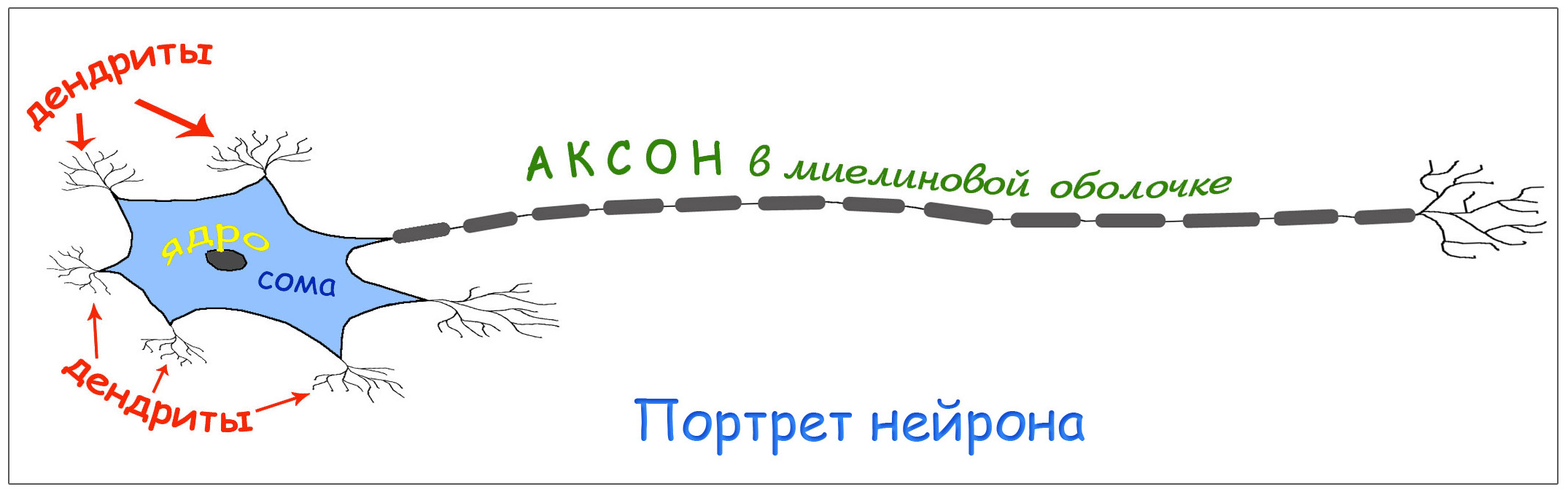 дендриты

АКСОН в миелиновой оболочке

ядро

сома

дендриты

Портрет нейрона